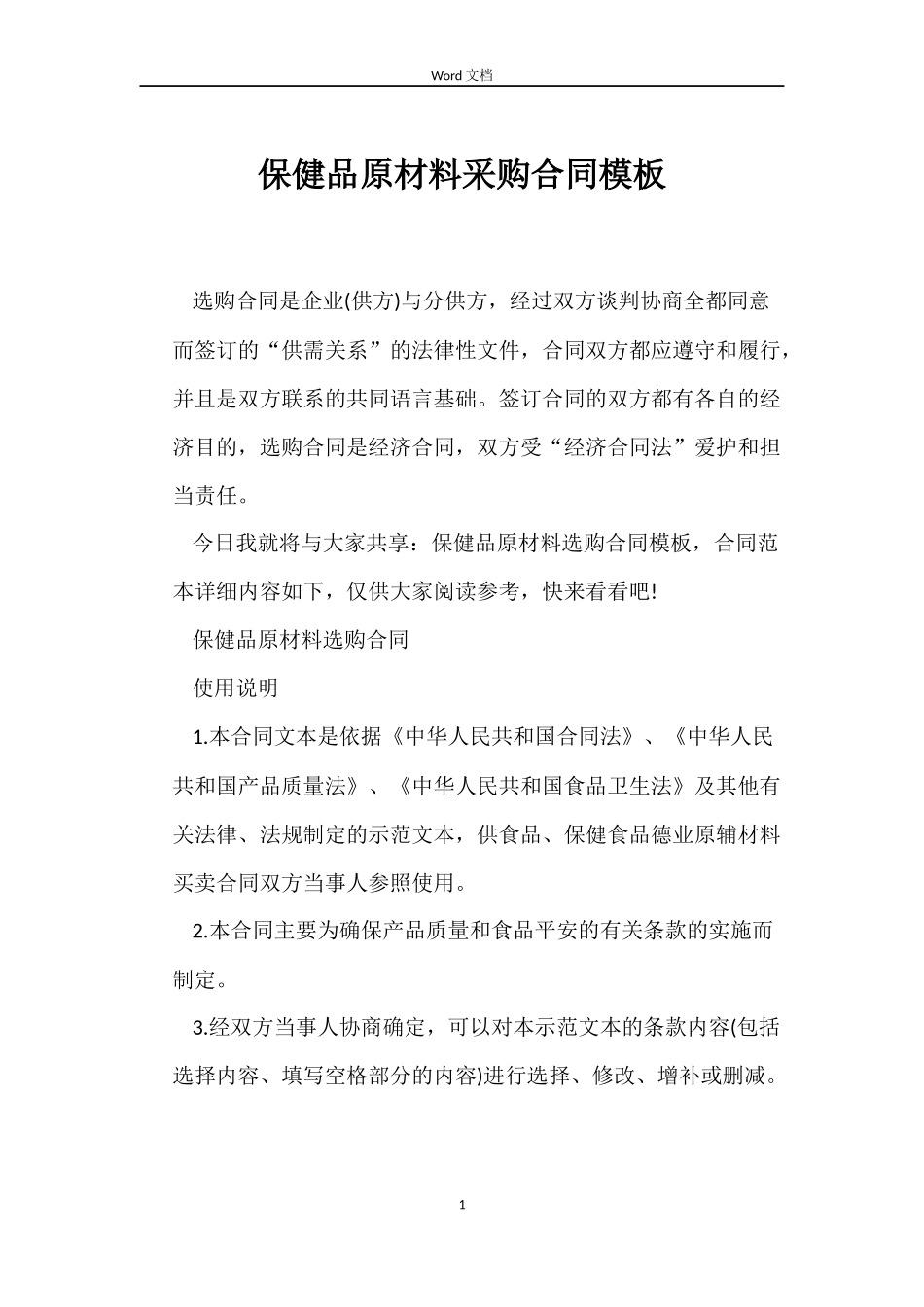 Word 文档

保健品原材料采购合同模板

选购合同是企业(供方)与分供方，经过双方谈判协商全都同意而签订的“供需关系”的法律性文件，合同双方都应遵守和履行，并且是双方联系的共同语言基础。签订合同的双方都有各自的经济目的，选购合同是经济合同，双方受“经济合同法”爱护和担当责任。

今日我就将与大家共享：保健品原材料选购合同模板，合同范本详细内容如下，仅供大家阅读参考，快来看看吧!

保健品原材料选购合同

使用说明

1.本合同文本是依据《中华人民共和国合同法》、《中华人民共和国产品质量法》、《中华人民共和国食品卫生法》及其他有关法律、法规制定的示范文本，供食品、保健食品德业原辅材料买卖合同双方当事人参照使用。

2.本合同主要为确保产品质量和食品平安的有关条款的实施而制定。

3.经双方当事人协商确定，可以对本示范文本的条款内容(包括选择内容、填写空格部分的内容)进行选择、修改、增补或删减。

1